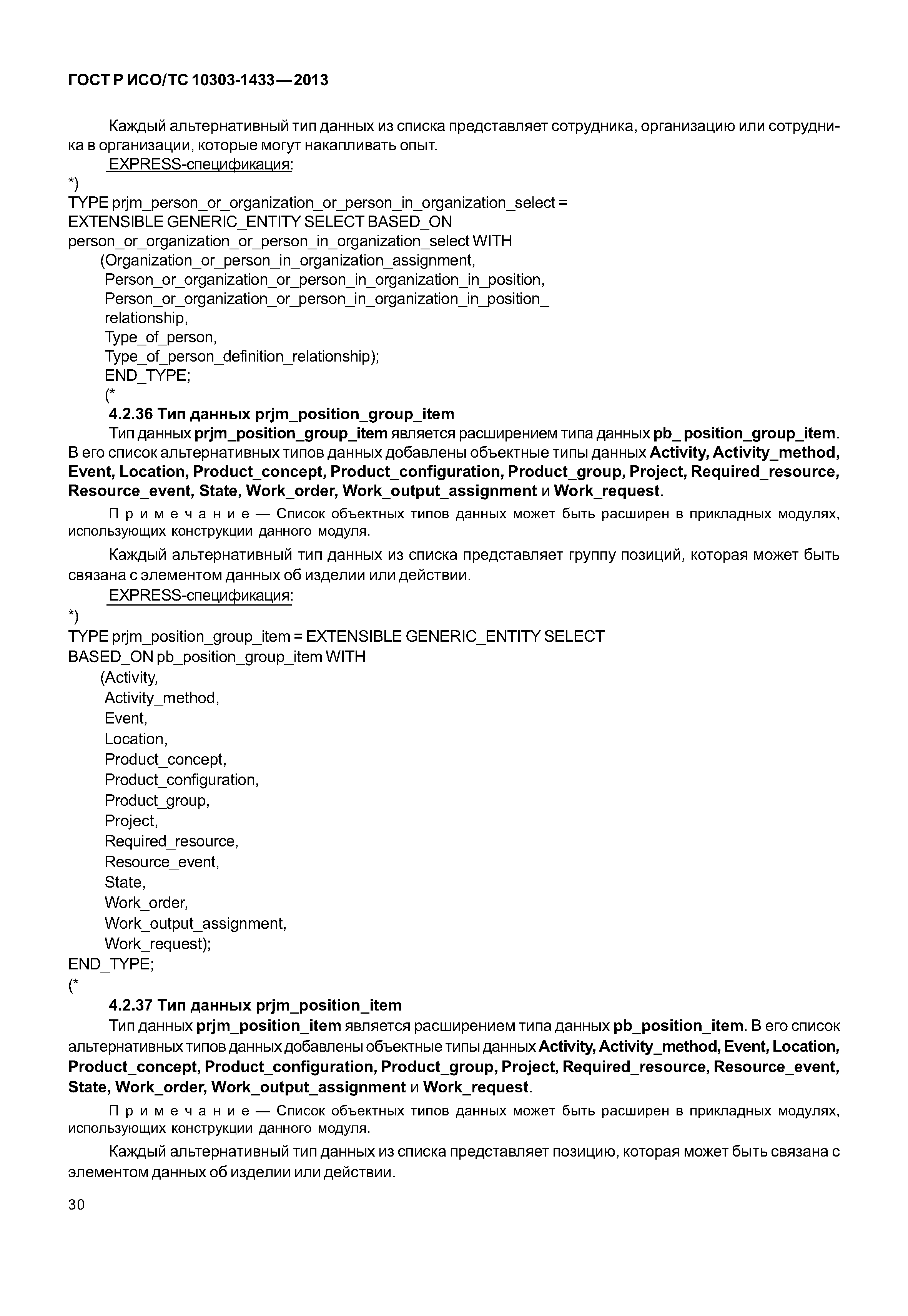 ГОСТ Р ИСО/ТС 10303-1433—2013

Каждый альтернативный тип данных из списка представляет сотрудника, организацию или сотрудника в организации, которые могут накапливать опыт.

EXPRESS-спецификация:

*)
TYPE prjm_person_or_organization_or_person_in_organization_select =
EXTENSIBLE GENERIC_ENTITY SELECT BASED_ON
person_or_organization_or_person_in_organization_select WITH
(Organization_or_person_in_organization_assignment,
Person_or_organization_or_person_in_organization_in_position,
Person_or_organization_or_person_in_organization_in_position_
relationship,
Type_of_person,
Type_of_person_definition_relationship);
END_TYPE;
(*

4.2.36 Тип данных prjm_position_group_item

Тип данных prjm_position_group_item является расширением типа данных pb_ position_group_item. В его список альтернативных типов данных добавлены объектные типы данных Activity, Activity_method, Event, Location, Product_concept, Product_configuration, Product_group, Project, Required_resource, Resource_event, State, Work_order, Work_output_assignment и Work_request.

Примечание — Список объектных типов данных может быть расширен в прикладных модулях, использующих конструкции данного модуля.

Каждый альтернативный тип данных из списка представляет группу позиций, которая может быть связана с элементом данных об изделии или действии.

EXPRESS-спецификация:

*)
TYPE prjm_position_group_item = EXTENSIBLE GENERIC_ENTITY SELECT
BASED_ON pb_position_group_item WITH
(Activity,
Activity_method,
Event,
Location,
Product_concept,
Product_configuration,
Product_group,
Project,
Required_resource,
Resource_event,
State,
Work_order,
Work_output_assignment,
Work_request);
END_TYPE;
(*

4.2.37 Тип данных prjm_position_item

Тип данных prjm_position_item является расширением типа данных pb_position_item. В его список альтернативных типов данных добавлены объектные типы данных Activity, Activity_method, Event, Location, Product_concept, Product_configuration, Product_group, Project, Required_resource, Resource_event, State, Work_order, Work_output_assignment и Work_request.

Примечание — Список объектных типов данных может быть расширен в прикладных модулях, использующих конструкции данного модуля.

Каждый альтернативный тип данных из списка представляет позицию, которая может быть связана с элементом данных об изделии или действии.

30